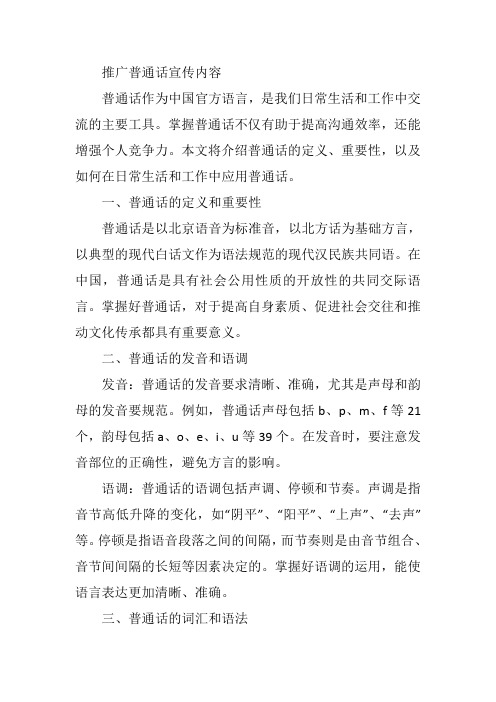 推广普通话宣传内容

普通话作为中国官方语言，是我们日常生活和工作中交流的主要工具。掌握普通话不仅有助于提高沟通效率，还能增强个人竞争力。本文将介绍普通话的定义、重要性，以及如何在日常生活和工作中应用普通话。

一、普通话的定义和重要性

普通话是以北京语音为标准音，以北方话为基础方言，以典型的现代白话文作为语法规范的现代汉民族共同语。在中国，普通话是具有社会公用性质的开放性的共同交际语言。掌握好普通话，对于提高自身素质、促进社会交往和推动文化传承都具有重要意义。

二、普通话的发音和语调

发音：普通话的发音要求清晰、准确，尤其是声母和韵母的发音要规范。例如，普通话声母包括 b、p、m、f 等 21 个，韵母包括 a、o、e、i、u 等 39 个。在发音时，要注意发音部位的正确性，避免方言的影响。

语调：普通话的语调包括声调、停顿和节奏。声调是指音节高低升降的变化，如“阴平”、“阳平”、“上声”、“去声”等。停顿是指语音段落之间的间隔，而节奏则是由音节组合、音节间间隔的长短等因素决定的。掌握好语调的运用，能使语言表达更加清晰、准确。

三、普通话的词汇和语法